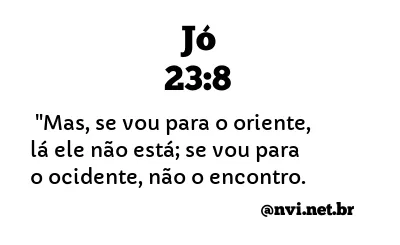 Jó
23:8

"Mas, se vou para o oriente, lá ele não está; se vou para o ocidente, não o encontro.

@nvi.net.br